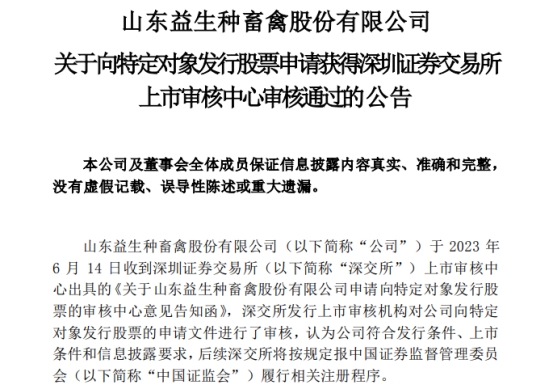 山东益生种畜禽股份有限公司
关于向特定对象发行股票申请获得深圳证券交易所上市审核中心审核通过的公告

本公司及董事会全体成员保证信息披露内容真实、准确和完整，没有虚假记载、误导性陈述或重大遗漏。

山东益生种畜禽股份有限公司（以下简称“公司”）于 2023 年 6 月 14 日收到深圳证券交易所（以下简称“深交所”）上市审核中心出具的《关于山东益生种畜禽股份有限公司申请向特定对象发行股票的审核中心意见告知函》，深交所发行上市审核机构对公司向特定对象发行股票的申请文件进行了审核，认为公司符合发行条件、上市条件和信息披露要求，后续深交所将按规定报中国证券监督管理委员会（以下简称“中国证监会”）履行相关注册程序。